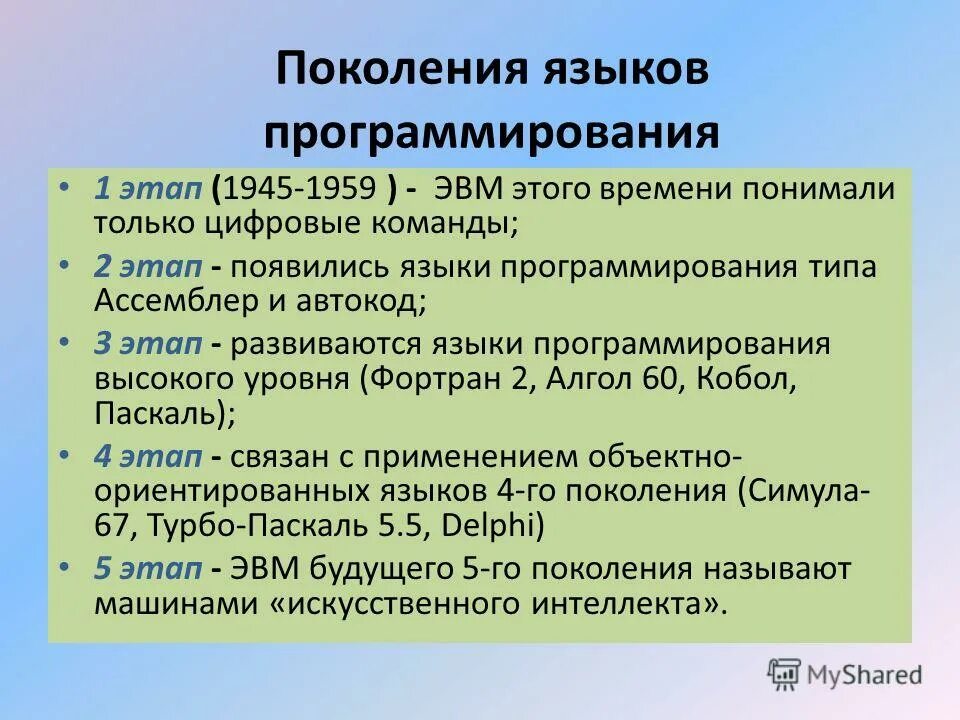 Поколения языков программирования

• 1 этап (1945-1959 ) - ЭВМ этого времени понимали только цифровые команды;
• 2 этап - появились языки программирования типа Ассемблер и автокод;
• 3 этап - развиваются языки программирования высокого уровня (Фортран 2, Алгол 60, Кобол, Паскаль);
• 4 этап - связан с применением объектно-ориентированных языков 4-го поколения (Симула-67, Турбо-Паскаль 5.5, Delphi)
• 5 этап - ЭВМ будущего 5-го поколения называют машинами «искусственного интеллекта».

MyShared